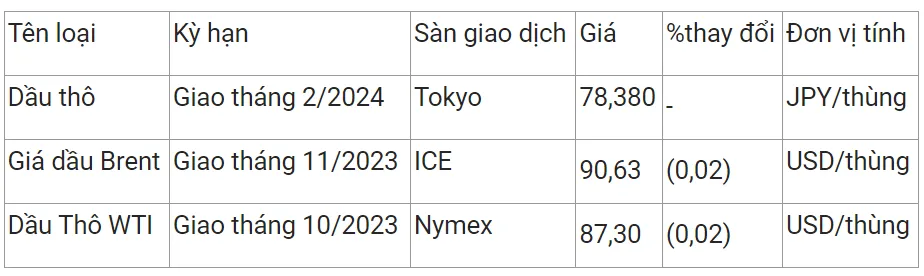 | Tên loại | Kỳ hạn | Sàn giao dịch | Giá | %thay đổi | Đơn vị tính |
|---|---|---|---|---|---|
| Dầu thô | Giao tháng 2/2024 | Tokyo | 78,380 | - | JPY/thùng |
| Giá dầu Brent | Giao tháng 11/2023 | ICE | 90,63 | (0,02) | USD/thùng |
| Dầu Thô WTI | Giao tháng 10/2023 | Nymex | 87,30 | (0,02) | USD/thùng |